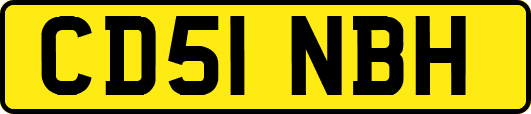 CD51 NBH